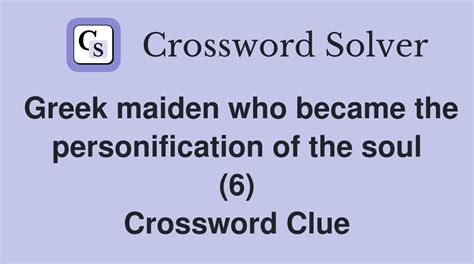 CS Crossword Solver

Greek maiden who became the personification of the soul (6)
Crossword Clue